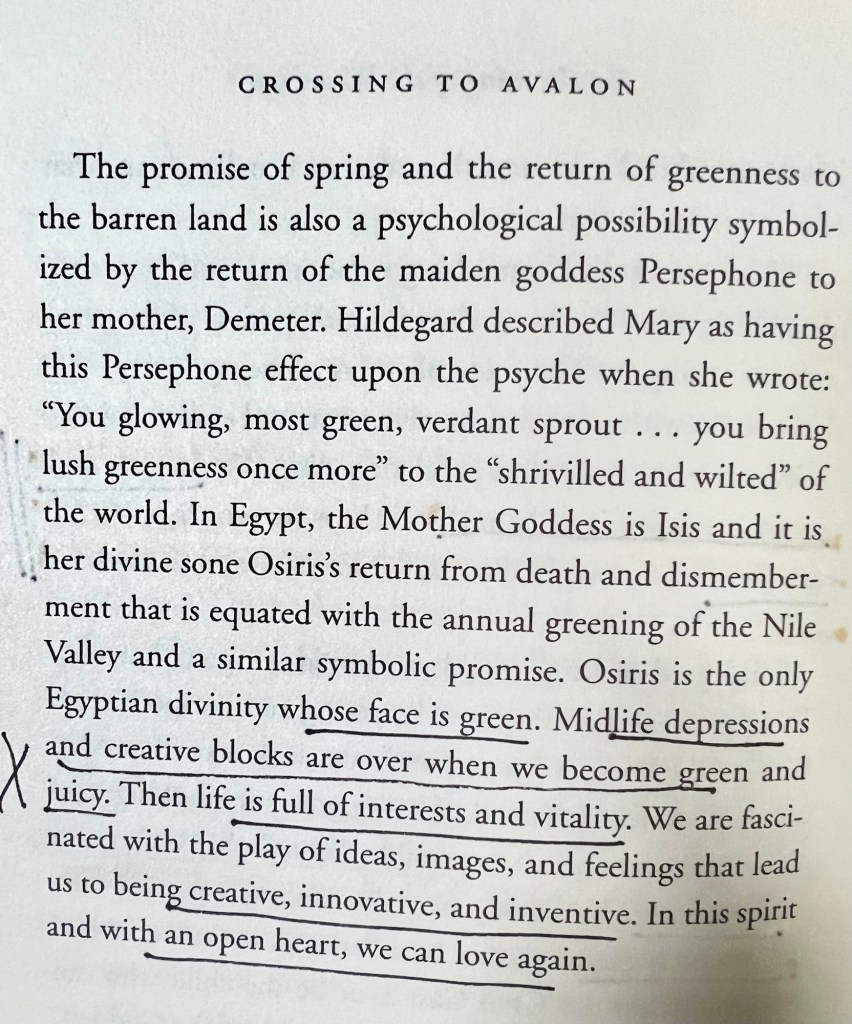 CROSSING TO AVALON

The promise of spring and the return of greenness to the barren land is also a psychological possibility symbolized by the return of the maiden goddess Persephone to her mother, Demeter. Hildegard described Mary as having this Persephone effect upon the psyche when she wrote: "You glowing, most green, verdant sprout . . . you bring lush greenness once more" to the "shrivilled and wilted" of the world. In Egypt, the Mother Goddess is Isis and it is her divine sone Osiris's return from death and dismemberment that is equated with the annual greening of the Nile Valley and a similar symbolic promise. Osiris is the only Egyptian divinity whose face is green. Midlife depressions and creative blocks are over when we become green and juicy. Then life is full of interests and vitality. We are fascinated with the play of ideas, images, and feelings that lead us to being creative, innovative, and inventive. In this spirit and with an open heart, we can love again.